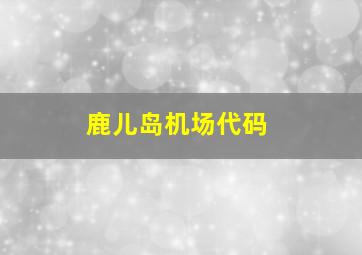 鹿儿岛机场代码